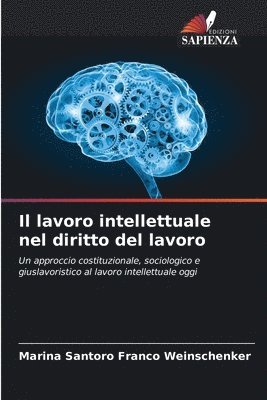 EDIZIONI
SAPIENZA

Il lavoro intellettuale nel diritto del lavoro

Un approccio costituzionale, sociologico e giuslavoristico al lavoro intellettuale oggi

Marina Santoro Franco Weinschenker